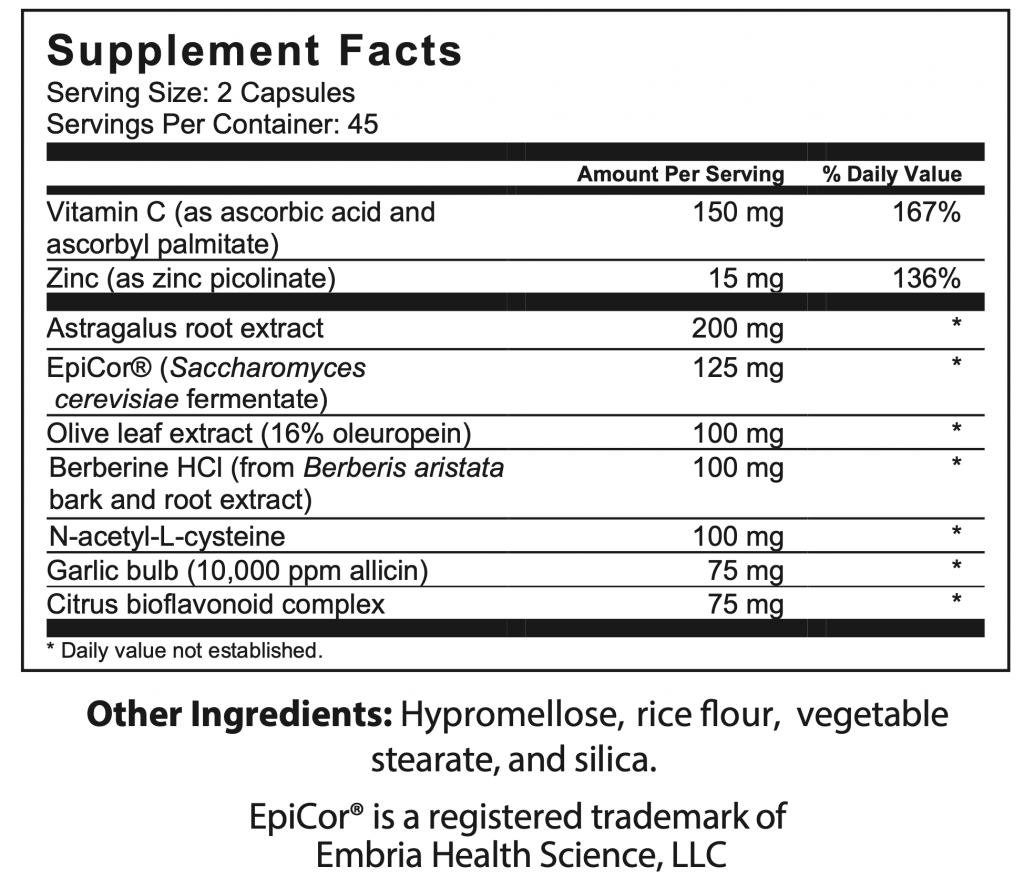 Supplement Facts
Serving Size: 2 Capsules
Servings Per Container: 45

|  | Amount Per Serving | % Daily Value |
|---|---|---|
| Vitamin C (as ascorbic acid and ascorbyl palmitate) | 150 mg | 167% |
| Zinc (as zinc picolinate) | 15 mg | 136% |
| Astragalus root extract | 200 mg | * |
| EpiCor® (Saccharomyces cerevisiae fermentate) | 125 mg | * |
| Olive leaf extract (16% oleuropein) | 100 mg | * |
| Berberine HCl (from Berberis aristata bark and root extract) | 100 mg | * |
| N-acetyl-L-cysteine | 100 mg | * |
| Garlic bulb (10,000 ppm allicin) | 75 mg | * |
| Citrus bioflavonoid complex | 75 mg | * |

* Daily value not established.

Other Ingredients: Hypromellose, rice flour, vegetable stearate, and silica.

EpiCor® is a registered trademark of Embria Health Science, LLC